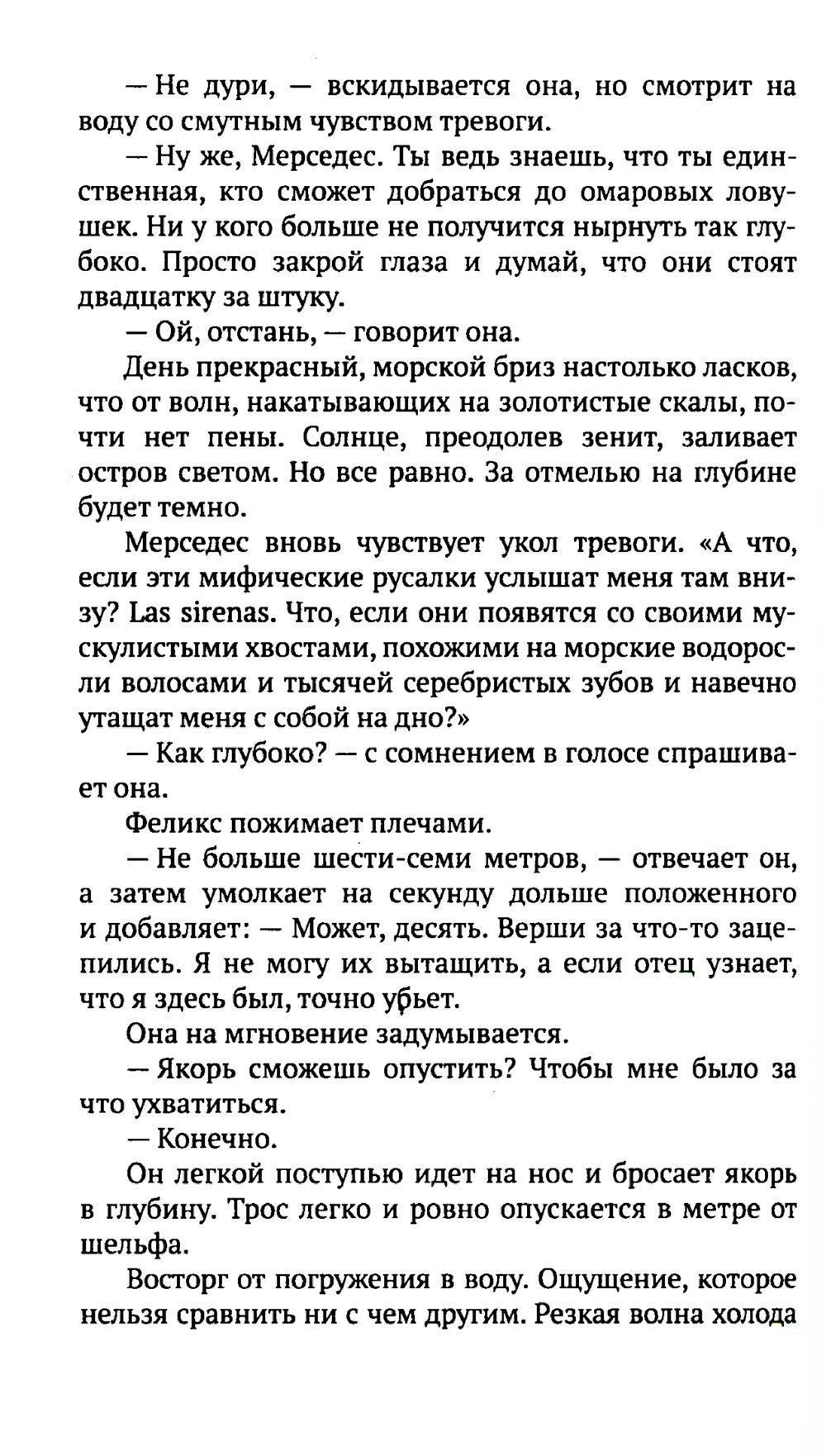 — Не дури, — вскидывается она, но смотрит на воду со смутным чувством тревоги.

— Ну же, Мерседес. Ты ведь знаешь, что ты единственная, кто сможет добраться до омаровых ловушек. Ни у кого больше не получится нырнуть так глубоко. Просто закрой глаза и думай, что они стоят двадцатку за штуку.

— Ой, отстань, — говорит она.

День прекрасный, морской бриз настолько ласков, что от волн, накатывающих на золотистые скалы, почти нет пены. Солнце, преодолев зенит, заливает остров светом. Но все равно. За отмелью на глубине будет темно.

Мерседес вновь чувствует укол тревоги. «А что, если эти мифические русалки услышат меня там внизу? Las sirenas. Что, если они появятся со своими мускулистыми хвостами, похожими на морские водоросли волосами и тысячей серебристых зубов и навечно утащат меня с собой на дно?»

— Как глубоко? — с сомнением в голосе спрашивает она.

Феликс пожимает плечами.

— Не больше шести-семи метров, — отвечает он, а затем умолкает на секунду дольше положенного и добавляет: — Может, десять. Верши за что-то зацепились. Я не могу их вытащить, а если отец узнает, что я здесь был, точно убьет.

Она на мгновение задумывается.

— Якорь сможешь опустить? Чтобы мне было за что ухватиться.

— Конечно.

Он легкой поступью идет на нос и бросает якорь в глубину. Трос легко и ровно опускается в метре от шельфа.

Восторг от погружения в воду. Ощущение, которое нельзя сравнить ни с чем другим. Резкая волна холода